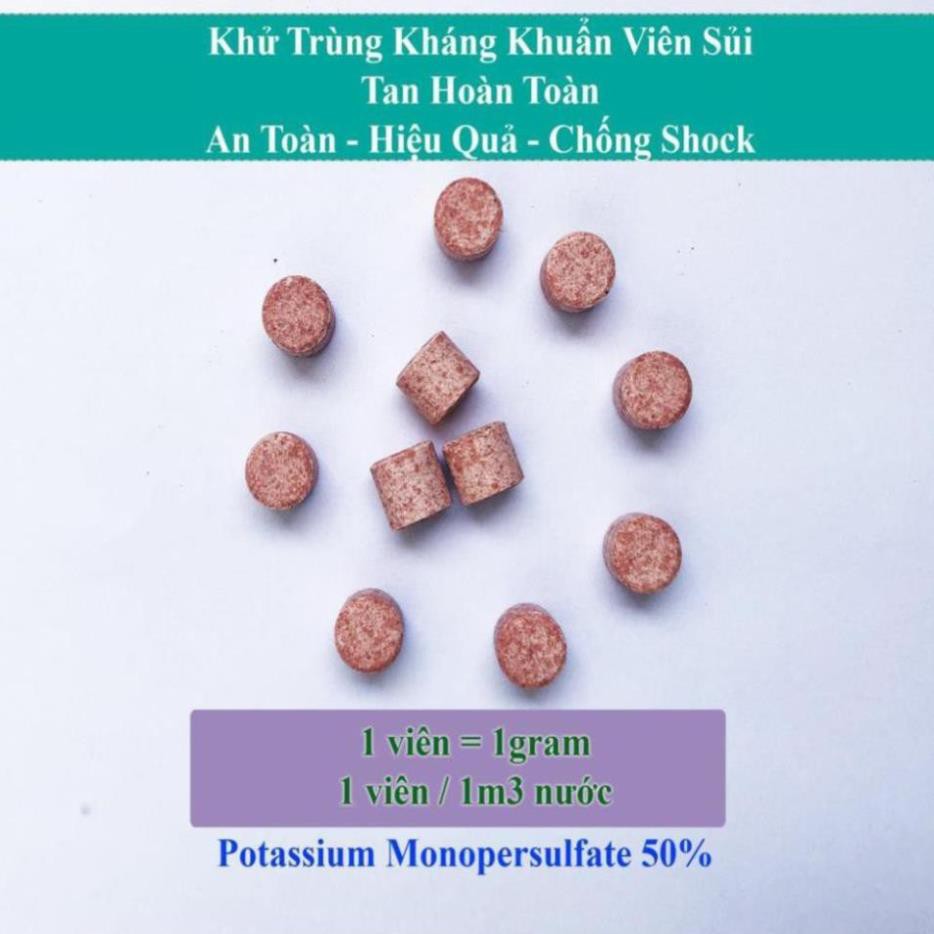 Khử Trùng Kháng Khuẩn Viên Sủi
Tan Hoàn Toàn
An Toàn - Hiệu Quả - Chống Shock

1 viên = 1gram
1 viên / 1m3 nước

Potassium Monopersulfate 50%